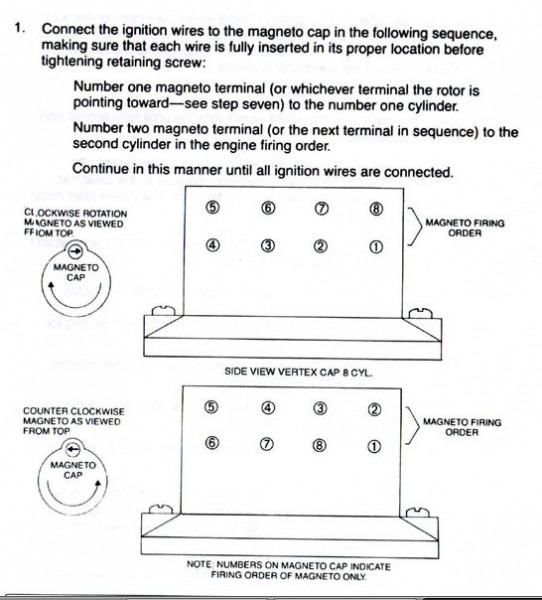 1. Connect the ignition wires to the magneto cap in the following sequence, making sure that each wire is fully inserted in its proper location before tightening retaining screw:

Number one magneto terminal (or whichever terminal the rotor is pointing toward—see step seven) to the number one cylinder.

Number two magneto terminal (or the next terminal in sequence) to the second cylinder in the engine firing order.

Continue in this manner until all ignition wires are connected.

CLOCKWISE ROTATION MAGNETO AS VIEWED FROM TOP

MAGNETO CAP

⑤ ⑥ ⑦ ⑧

④ ③ ② ①

MAGNETO FIRING ORDER

SIDE VIEW VERTEX CAP 8 CYL.

COUNTER CLOCKWISE MAGNETO AS VIEWED FROM TOP

MAGNETO CAP

⑤ ④ ③ ②

⑥ ⑦ ⑧ ①

MAGNETO FIRING ORDER

NOTE: NUMBERS ON MAGNETO CAP INDICATE FIRING ORDER OF MAGNETO ONLY.